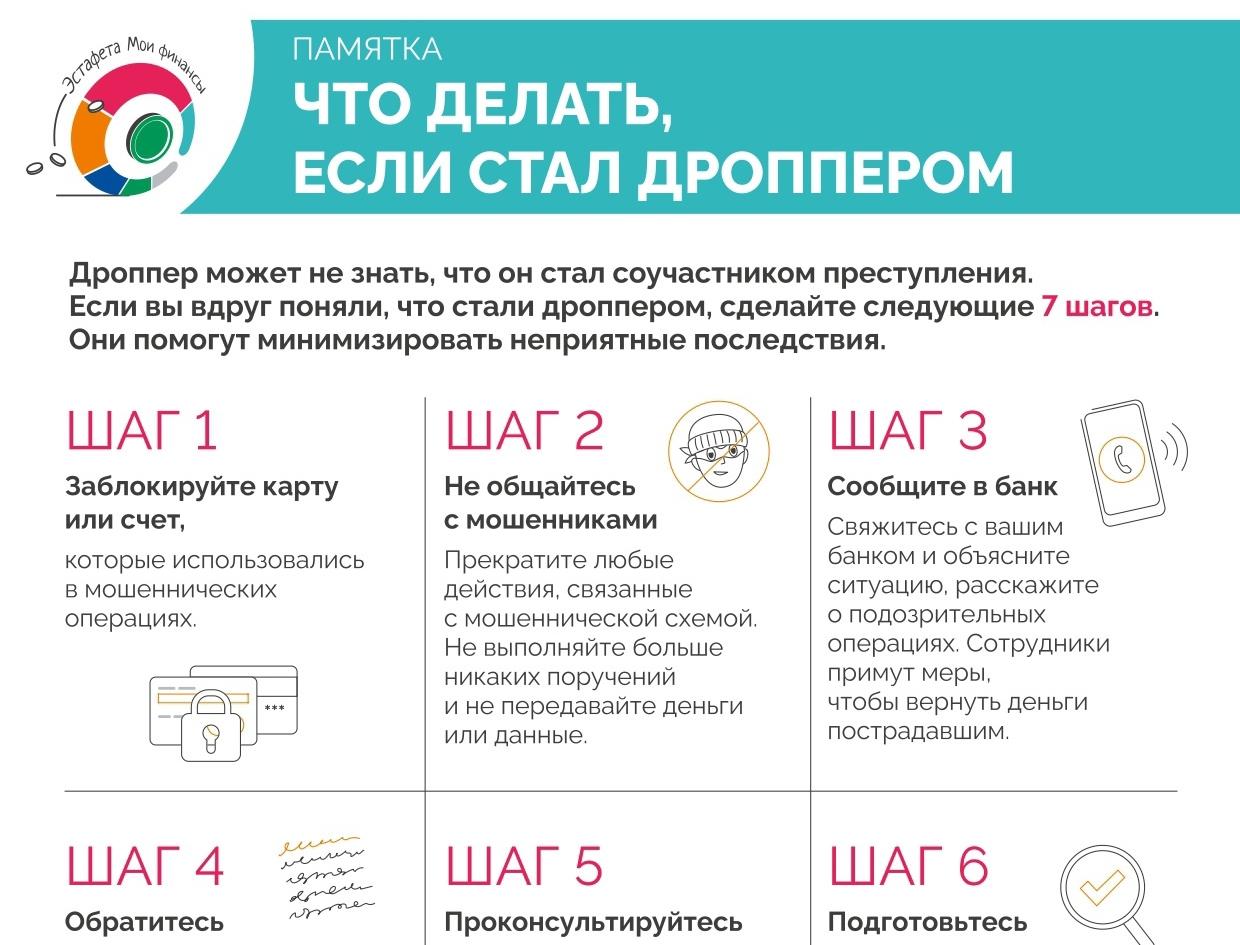 Эстафета Мои финансы

ПАМЯТКА
ЧТО ДЕЛАТЬ, ЕСЛИ СТАЛ ДРОППЕРОМ

Дроппер может не знать, что он стал соучастником преступления. Если вы вдруг поняли, что стали дроппером, сделайте следующие 7 шагов. Они помогут минимизировать неприятные последствия.

ШАГ 1
Заблокируйте карту или счет,
которые использовались в мошеннических операциях.

***

ШАГ 2
Не общайтесь с мошенниками
Прекратите любые действия, связанные с мошеннической схемой. Не выполняйте больше никаких поручений и не передавайте деньги или данные.

ШАГ 3
Сообщите в банк
Свяжитесь с вашим банком и объясните ситуацию, расскажите о подозрительных операциях. Сотрудники примут меры, чтобы вернуть деньги пострадавшим.

ШАГ 4
Обратитесь

ШАГ 5
Проконсультируйтесь

ШАГ 6
Подготовьтесь